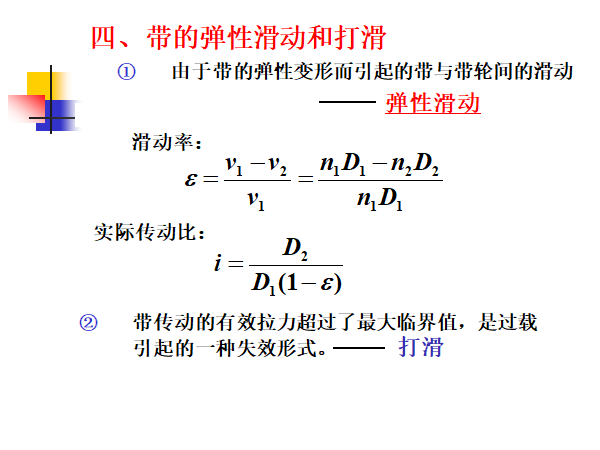 四、带的弹性滑动和打滑

① 由于带的弹性变形而引起的带与带轮间的滑动 —— 弹性滑动

滑动率：
$\varepsilon = \frac{v_1 - v_2}{v_1} = \frac{n_1 D_1 - n_2 D_2}{n_1 D_1}$

实际传动比：
$i = \frac{D_2}{D_1(1-\varepsilon)}$

② 带传动的有效拉力超过了最大临界值，是过载引起的一种失效形式。—— 打滑